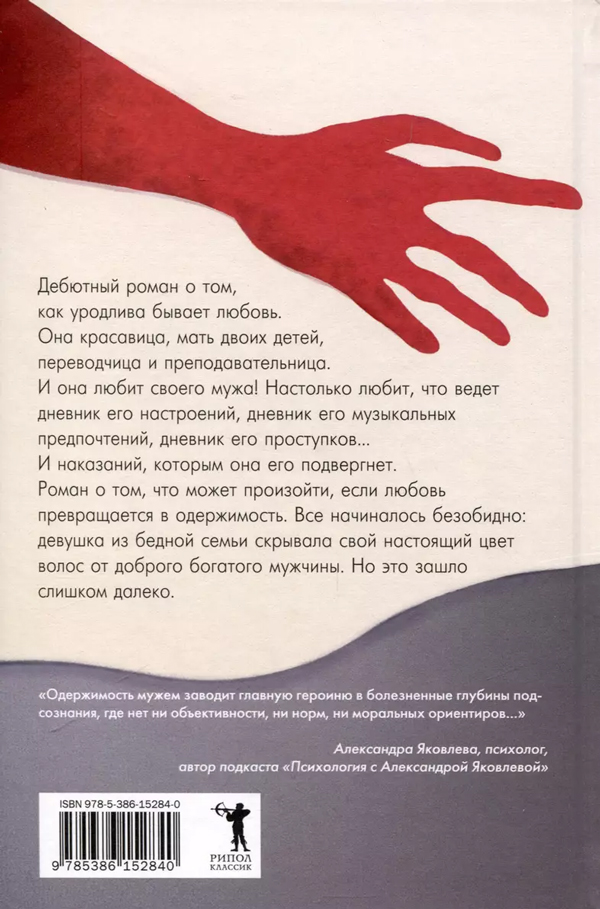 Дебютный роман о том, как уродлива бывает любовь.

Она красавица, мать двоих детей, переводчица и преподавательница.

И она любит своего мужа! Настолько любит, что ведет дневник его настроений, дневник его музыкальных предпочтений, дневник его проступков...

И наказаний, которым она его подвергнет.

Роман о том, что может произойти, если любовь превращается в одержимость. Все начиналось безобидно: девушка из бедной семьи скрывала свой настоящий цвет волос от доброго богатого мужчины. Но это зашло слишком далеко.

«Одержимость мужем заводит главную героиню в болезненные глубины подсознания, где нет ни объективности, ни норм, ни моральных ориентиров...»

Александра Яковлева, психолог,
автор подкаста «Психология с Александрой Яковлевой»

ISBN 978-5-386-15284-0

9 785386 152840

РИПОЛ
КЛАССИК